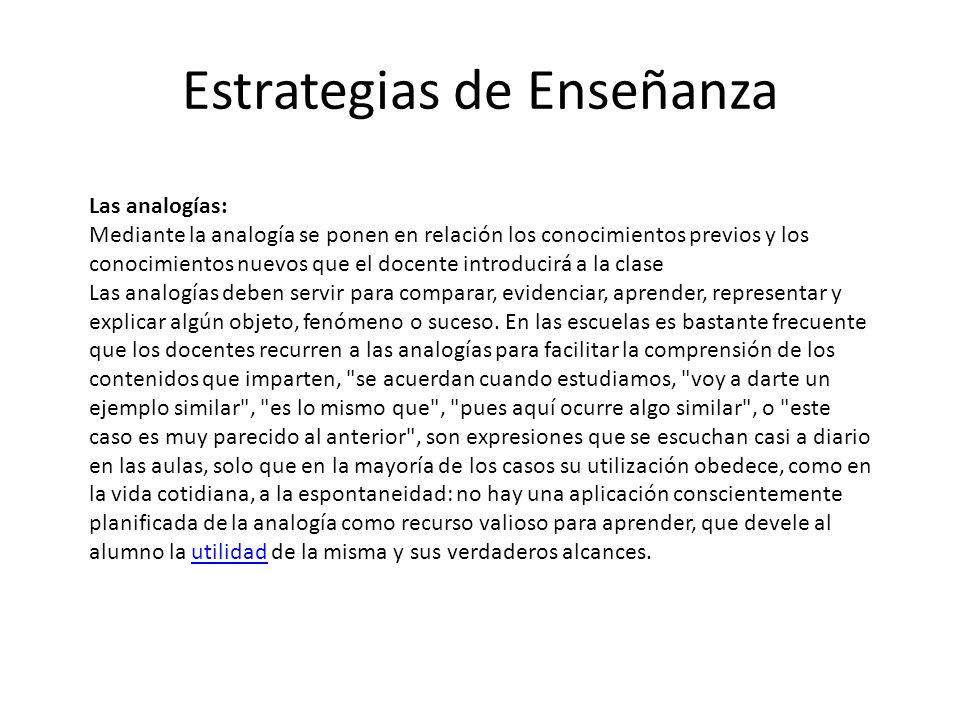 Estrategias de Enseñanza

Las analogías:
Mediante la analogía se ponen en relación los conocimientos previos y los conocimientos nuevos que el docente introducirá a la clase
Las analogías deben servir para comparar, evidenciar, aprender, representar y explicar algún objeto, fenómeno o suceso. En las escuelas es bastante frecuente que los docentes recurren a las analogías para facilitar la comprensión de los contenidos que imparten, "se acuerdan cuando estudiamos, "voy a darte un ejemplo similar", "es lo mismo que", "pues aquí ocurre algo similar", o "este caso es muy parecido al anterior", son expresiones que se escuchan casi a diario en las aulas, solo que en la mayoría de los casos su utilización obedece, como en la vida cotidiana, a la espontaneidad: no hay una aplicación conscientemente planificada de la analogía como recurso valioso para aprender, que devele al alumno la utilidad de la misma y sus verdaderos alcances.